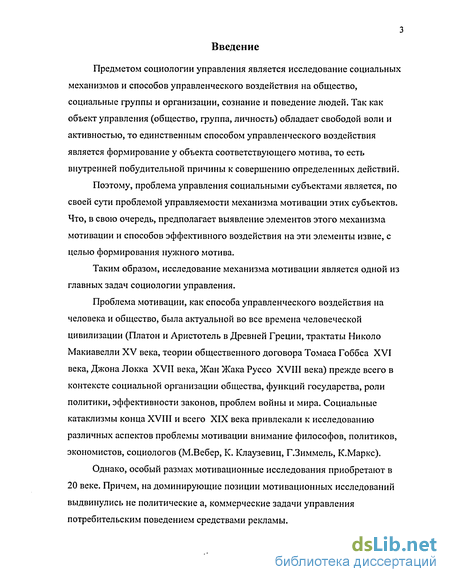 3

Введение

Предметом социологии управления является исследование социальных механизмов и способов управленческого воздействия на общество, социальные группы и организации, сознание и поведение людей. Так как объект управления (общество, группа, личность) обладает свободой воли и активностью, то единственным способом управленческого воздействия является формирование у объекта соответствующего мотива, то есть внутренней побудительной причины к совершению определенных действий.

Поэтому, проблема управления социальными субъектами является, по своей сути проблемой управляемости механизма мотивации этих субъектов. Что, в свою очередь, предполагает выявление элементов этого механизма мотивации и способов эффективного воздействия на эти элементы извне, с целью формирования нужного мотива.

Таким образом, исследование механизма мотивации является одной из главных задач социологии управления.

Проблема мотивации, как способа управленческого воздействия на человека и общество, была актуальной во все времена человеческой цивилизации (Платон и Аристотель в Древней Греции, трактаты Николо Макиавелли XV века, теории общественного договора Томаса Гоббса XVI века, Джона Локка XVII века, Жан Жака Руссо XVIII века) прежде всего в контексте социальной организации общества, функций государства, роли политики, эффективности законов, проблем войны и мира. Социальные катаклизмы конца XVIII и всего XIX века привлекали к исследованию различных аспектов проблемы мотивации внимание философов, политиков, экономистов, социологов (М.Вебер, К. Клаузевиц, Г.Зиммель, К.Маркс).

Однако, особый размах мотивационные исследования приобретают в 20 веке. Причем, на доминирующие позиции мотивационных исследований выдвинулись не политические а, коммерческие задачи управления потребительским поведением средствами рекламы.

dsLib.net
библиотека диссертаций